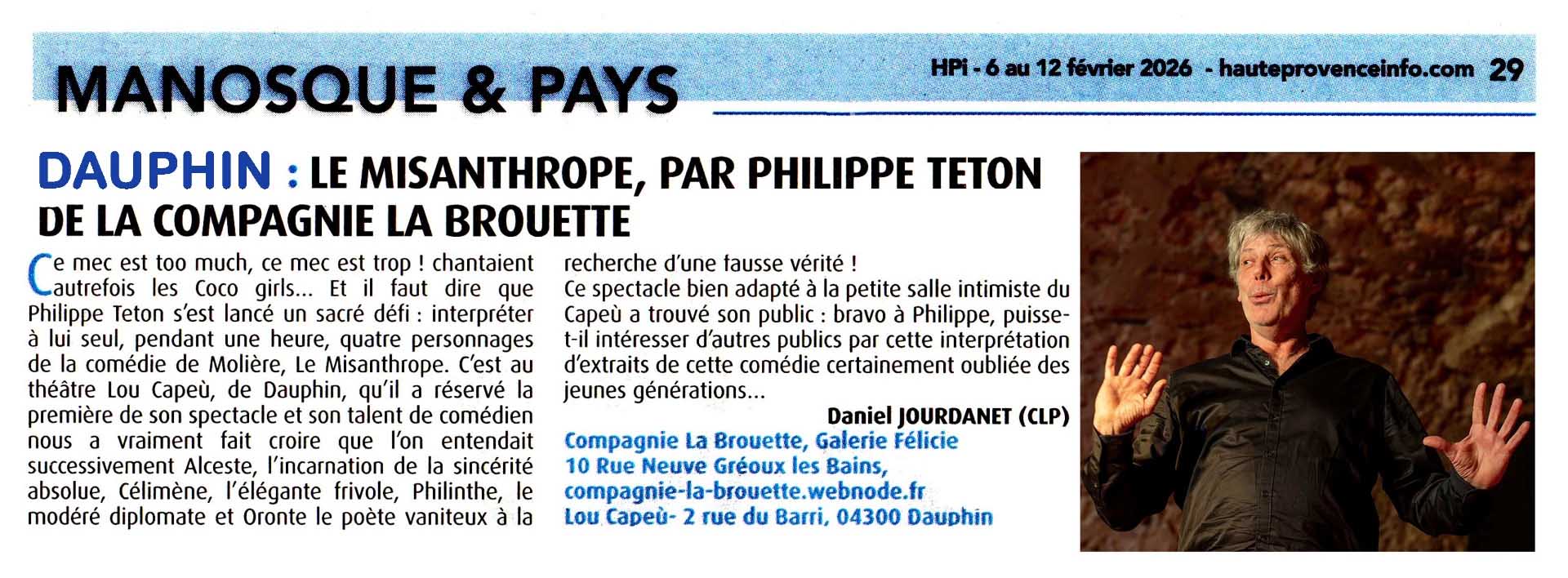 MANOSQUE & PAYS

HPi - 6 au 12 février 2026 - hauteprovenceinfo.com 29

DAUPHIN : LE MISANTHROPE, PAR PHILIPPE TETON DE LA COMPAGNIE LA BROUETTE

Ce mec est too much, ce mec est trop ! chantaient autrefois les Coco girls... Et il faut dire que Philippe Teton s'est lancé un sacré défi : interpréter à lui seul, pendant une heure, quatre personnages de la comédie de Molière, Le Misanthrope. C'est au théâtre Lou Capeù, de Dauphin, qu'il a réservé la première de son spectacle et son talent de comédien nous a vraiment fait croire que l'on entendait successivement Alceste, l'incarnation de la sincérité absolue, Célimène, l'élégante frivole, Philinthe, le modéré diplomate et Oronte le poète vaniteux à la recherche d'une fausse vérité !

Ce spectacle bien adapté à la petite salle intimiste du Capeù a trouvé son public : bravo à Philippe, puisse-t-il intéresser d'autres publics par cette interprétation d'extraits de cette comédie certainement oubliée des jeunes générations...

Daniel JOURDANET (CLP)

Compagnie La Brouette, Galerie Félicie
10 Rue Neuve Gréoux les Bains,
compagnie-la-brouette.webnode.fr
Lou Capeù- 2 rue du Barri, 04300 Dauphin